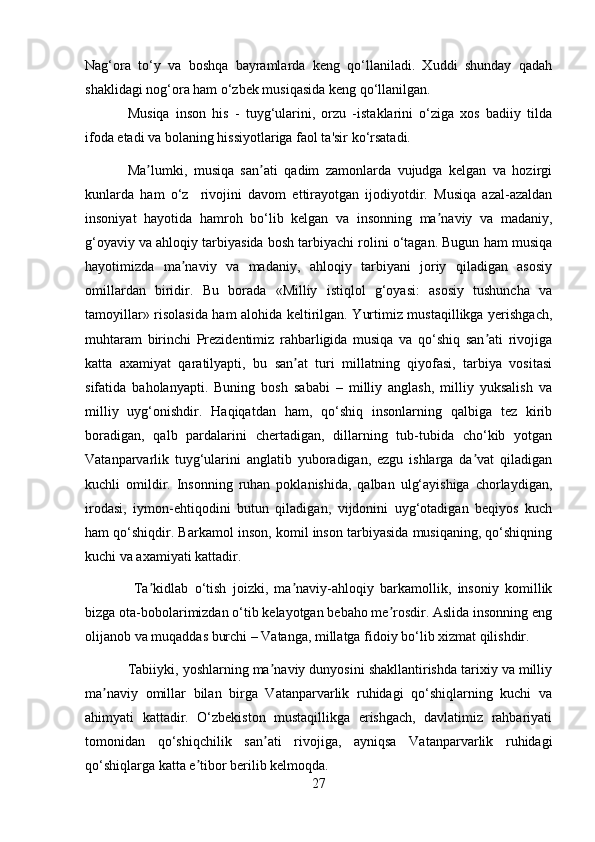 Nag‘ora to‘y va boshqa bayramlarda keng qo‘llaniladi. Xuddi shunday qadah shaklidagi nog‘ora ham o‘zbek musiqasida keng qo‘llanilgan.

Musiqa inson his - tuyg‘ularini, orzu -istaklarini o‘ziga xos badiiy tilda ifoda etadi va bolaning hissiyotlariga faol ta'sir ko‘rsatadi.

Ma’lumki, musiqa san’ati qadim zamonlarda vujudga kelgan va hozirgi kunlarda ham o‘z  rivojini davom ettirayotgan ijodiyotdir. Musiqa azal-azaldan insoniyat hayotida hamroh bo‘lib kelgan va insonning ma’naviy va madaniy, g‘oyaviy va ahloqiy tarbiyasida bosh tarbiyachi rolini o‘tagan. Bugun ham musiqa hayotimizda ma’naviy va madaniy, ahloqiy tarbiyani joriy qiladigan asosiy omillardan biridir. Bu borada «Milliy istiqlol g‘oyasi: asosiy tushuncha va tamoyillar» risolasida ham alohida keltirilgan. Yurtimiz mustaqillikga yerishgach, muhtaram birinchi Prezidentimiz rahbarligida musiqa va qo‘shiq san’ati rivojiga katta axamiyat qaratilyapti, bu san’at turi millatning qiyofasi, tarbiya vositasi sifatida baholanyapti. Buning bosh sababi – milliy anglash, milliy yuksalish va milliy uyg‘onishdir. Haqiqatdan ham, qo‘shiq insonlarning qalbiga tez kirib boradigan, qalb pardalarini chertadigan, dillarning tub-tubida cho‘kib yotgan Vatanparvarlik tuyg‘ularini anglatib yuboradigan, ezgu ishlarga da’vat qiladigan kuchli omildir. Insonning ruhan poklanishida, qalban ulg‘ayishiga chorlaydigan, irodasi, iymon-ehtiqodini butun qiladigan, vijdonini uyg‘otadigan beqiyos kuch ham qo‘shiqdir. Barkamol inson, komil inson tarbiyasida musiqaning, qo‘shiqning kuchi va axamiyati kattadir.

Ta’kidlab o‘tish joizki, ma’naviy-ahloqiy barkamollik, insoniy komillik bizga ota-bobolarimizdan o‘tib kelayotgan bebaho me’rosdir. Aslida insonning eng olijanob va muqaddas burchi – Vatanga, millatga fidoiy bo‘lib xizmat qilishdir.

Tabiiyki, yoshlarning ma’naviy dunyosini shakllantirishda tarixiy va milliy ma’naviy omillar bilan birga Vatanparvarlik ruhidagi qo‘shiqlarning kuchi va ahimyati kattadir. O‘zbekiston mustaqillikga erishgach, davlatimiz rahbariyati tomonidan qo‘shiqchilik san’ati rivojiga, ayniqsa Vatanparvarlik ruhidagi qo‘shiqlarga katta e’tibor berilib kelmoqda.

27